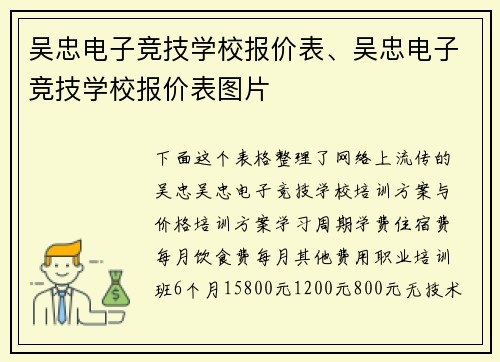 吴忠电子竞技学校报价表、吴忠电子竞技学校报价表图片

下面这个表格整理了网络上流传的吴忠吴忠电子竞技学校培训方案与价格培训方案学习周期学费住宿费每月饮食费每月其他费用职业培训班6个月15800元1200元800元无技术